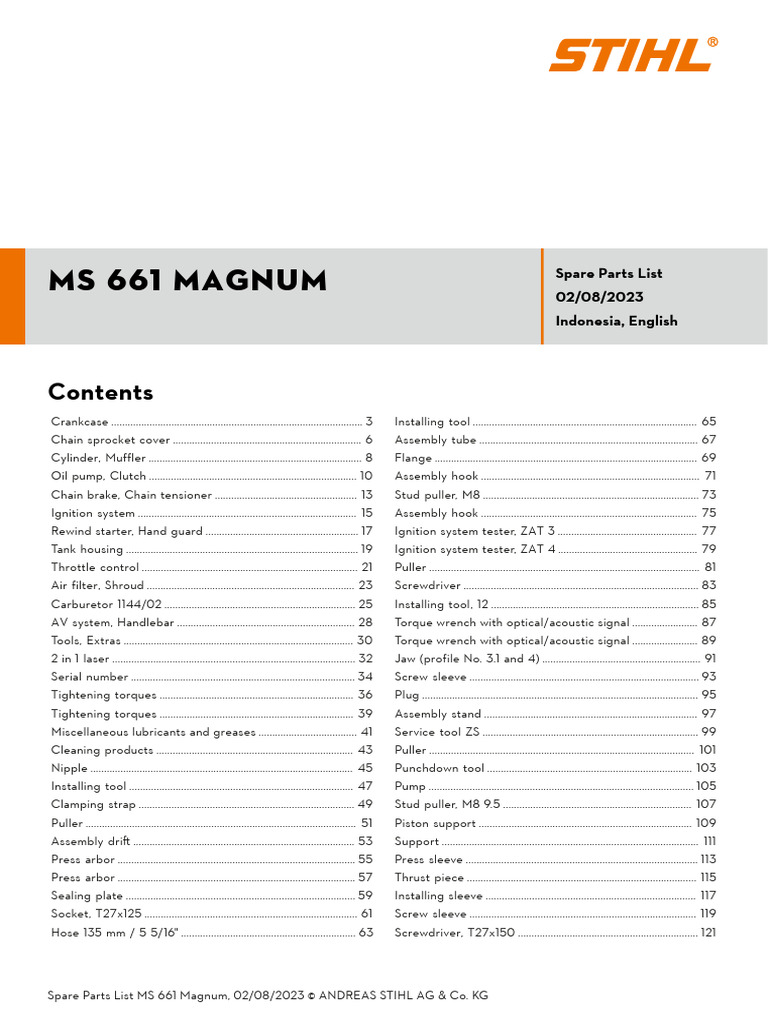 STIHL®

MS 661 MAGNUM

Spare Parts List
02/08/2023
Indonesia, English

Contents

Crankcase ........ 3
Chain sprocket cover ........ 6
Cylinder, Muffler ........ 8
Oil pump, Clutch ........ 10
Chain brake, Chain tensioner ........ 13
Ignition system ........ 15
Rewind starter, Hand guard ........ 17
Tank housing ........ 19
Throttle control ........ 21
Air filter, Shroud ........ 23
Carburetor 1144/02 ........ 25
AV system, Handlebar ........ 28
Tools, Extras ........ 30
2 in 1 laser ........ 32
Serial number ........ 34
Tightening torques ........ 36
Tightening torques ........ 39
Miscellaneous lubricants and greases ........ 41
Cleaning products ........ 43
Nipple ........ 45
Installing tool ........ 47
Clamping strap ........ 49
Puller ........ 51
Assembly drift ........ 53
Press arbor ........ 55
Press arbor ........ 57
Sealing plate ........ 59
Socket, T27x125 ........ 61
Hose 135 mm / 5 5/16" ........ 63

Installing tool ........ 65
Assembly tube ........ 67
Flange ........ 69
Assembly hook ........ 71
Stud puller, M8 ........ 73
Assembly hook ........ 75
Ignition system tester, ZAT 3 ........ 77
Ignition system tester, ZAT 4 ........ 79
Puller ........ 81
Screwdriver ........ 83
Installing tool, 12 ........ 85
Torque wrench with optical/acoustic signal ........ 87
Torque wrench with optical/acoustic signal ........ 89
Jaw (profile No. 3.1 and 4) ........ 91
Screw sleeve ........ 93
Plug ........ 95
Assembly stand ........ 97
Service tool ZS ........ 99
Puller ........ 101
Punchdown tool ........ 103
Pump ........ 105
Stud puller, M8 9.5 ........ 107
Piston support ........ 109
Support ........ 111
Press sleeve ........ 113
Thrust piece ........ 115
Installing sleeve ........ 117
Screw sleeve ........ 119
Screwdriver, T27x150 ........ 121

Spare Parts List MS 661 Magnum, 02/08/2023 © ANDREAS STIHL AG & Co. KG